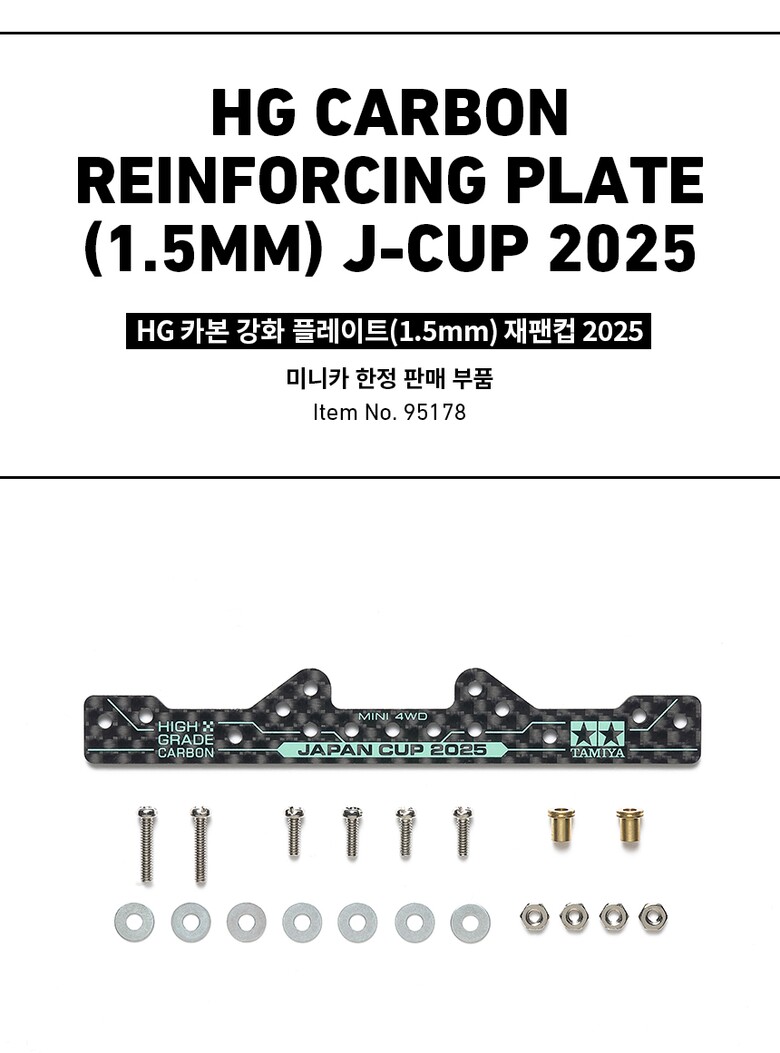 HG CARBON REINFORCING PLATE (1.5MM) J-CUP 2025

HG 카본 강화 플레이트(1.5mm) 재팬컵 2025

미니카 한정 판매 부품

Item No. 95178

HIGH GRADE CARBON

MINI 4WD

JAPAN CUP 2025

TAMIYA